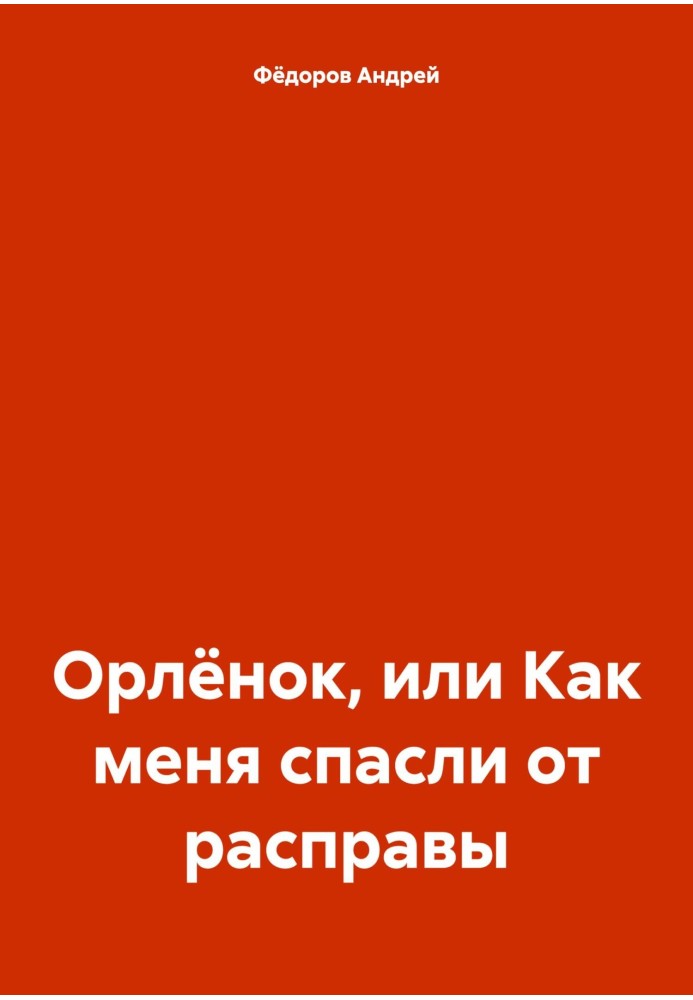 Фёдоров Андрей

Орлёнок, или Как меня спасли от расправы